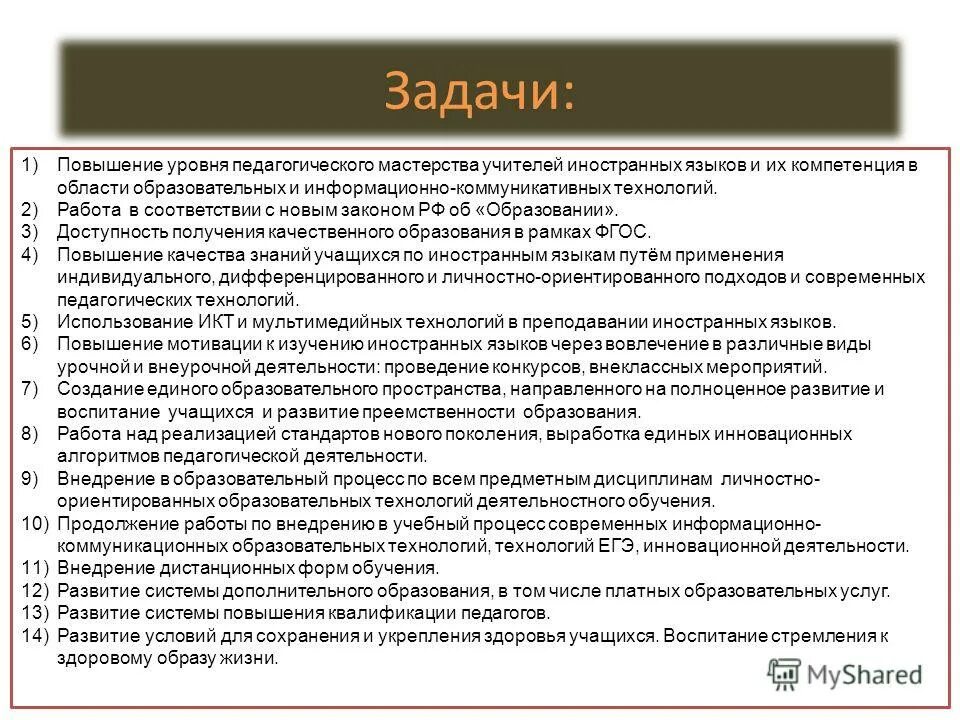 Задачи:

1) Повышение уровня педагогического мастерства учителей иностранных языков и их компетенция в области образовательных и информационно-коммуникативных технологий.
2) Работа в соответствии с новым законом РФ об «Образовании».
3) Доступность получения качественного образования в рамках ФГОС.
4) Повышение качества знаний учащихся по иностранным языкам путём применения индивидуального, дифференцированного и личностно-ориентированного подходов и современных педагогических технологий.
5) Использование ИКТ и мультимедийных технологий в преподавании иностранных языков.
6) Повышение мотивации к изучению иностранных языков через вовлечение в различные виды урочной и внеурочной деятельности: проведение конкурсов, внеклассных мероприятий.
7) Создание единого образовательного пространства, направленного на полноценное развитие и воспитание учащихся и развитие преемственности образования.
8) Работа над реализацией стандартов нового поколения, выработка единых инновационных алгоритмов педагогической деятельности.
9) Внедрение в образовательный процесс по всем предметным дисциплинам личностно-ориентированных образовательных технологий деятельностного обучения.
10) Продолжение работы по внедрению в учебный процесс современных информационно-коммуникационных образовательных технологий, технологий ЕГЭ, инновационной деятельности.
11) Внедрение дистанционных форм обучения.
12) Развитие системы дополнительного образования, в том числе платных образовательных услуг.
13) Развитие системы повышения квалификации педагогов.
14) Развитие условий для сохранения и укрепления здоровья учащихся. Воспитание стремления к здоровому образу жизни.

MyShared